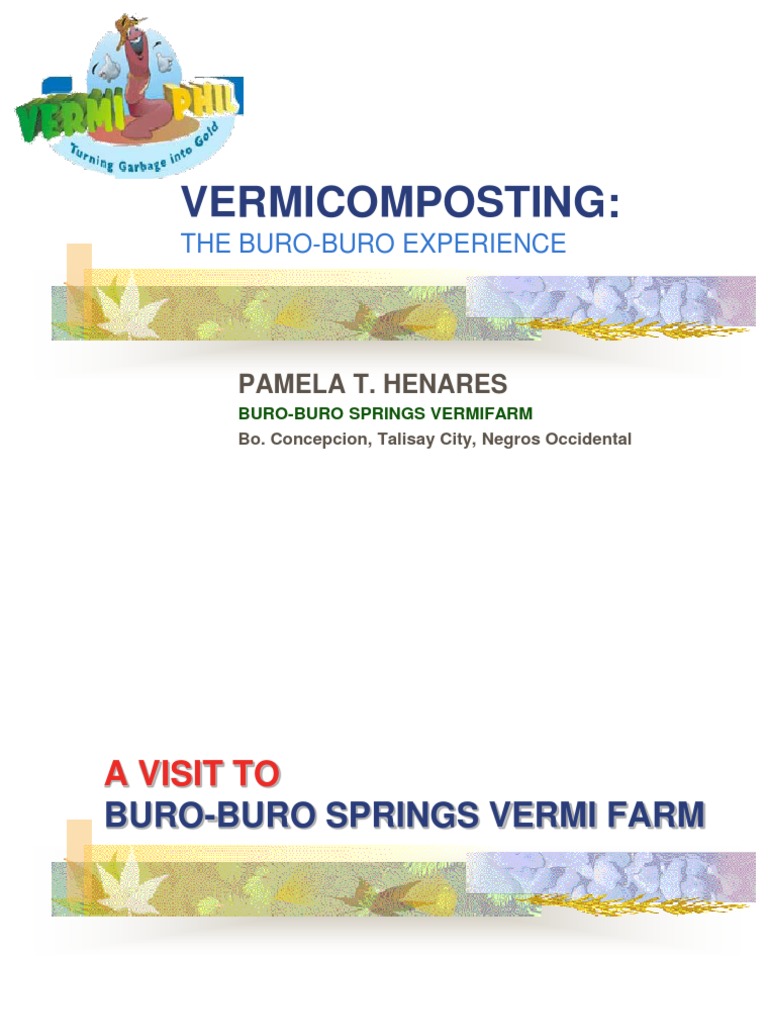 VERMI PHIL
Turning Garbage into Gold

VERMICOMPOSTING:
THE BURO-BURO EXPERIENCE

PAMELA T. HENARES
BURO-BURO SPRINGS VERMIFARM
Bo. Concepcion, Talisay City, Negros Occidental

A VISIT TO
BURO-BURO SPRINGS VERMI FARM